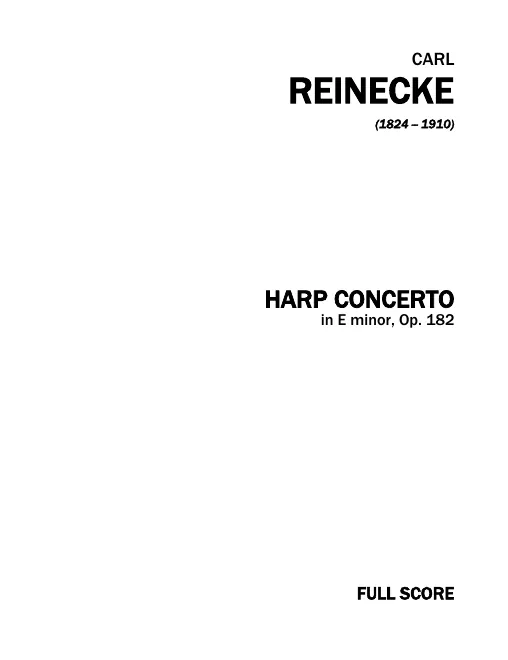 CARL
REINECKE
(1824 – 1910)

HARP CONCERTO
in E minor, Op. 182

FULL SCORE